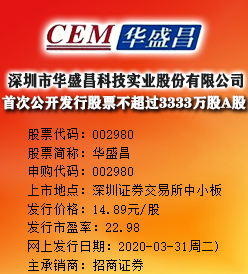 CEM 华盛昌

深圳市华盛昌科技实业股份有限公司
首次公开发行股票不超过3333万股A股

股票代码：002980
股票简称：华盛昌
申购代码：002980
上市地点：深圳证券交易所中小板
发行价格：14.89元/股
发行市盈率：22.98
网上发行日期：2020-03-31周二)
主承销商：招商证券